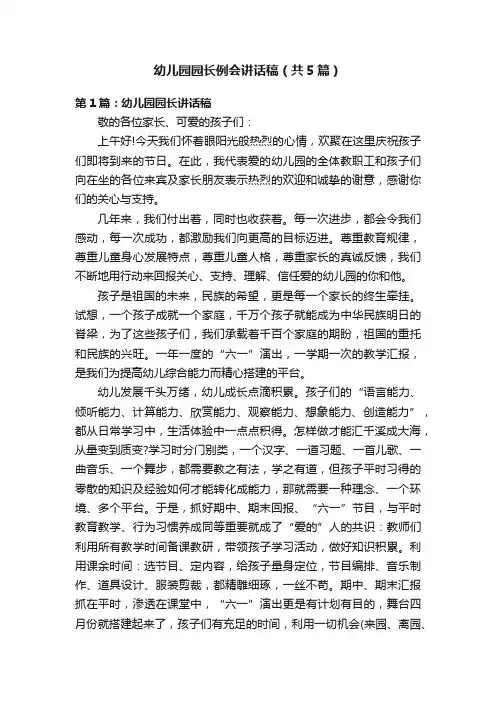 幼儿园园长例会讲话稿（共5篇）

第1篇：幼儿园园长讲话稿

敬的各位家长、可爱的孩子们：

上午好!今天我们怀着眼阳光般热烈的心情，欢聚在这里庆祝孩子们即将到来的节日。在此，我代表爱的幼儿园的全体教职工和孩子们向在坐的各位来宾及家长朋友表示热烈的欢迎和诚挚的谢意，感谢你们的关心与支持。

几年来，我们付出着，同时也收获着。每一次进步，都会令我们感动，每一次成功，都激励我们向更高的目标迈进。尊重教育规律，尊重儿童身心发展特点，尊重儿童人格，尊重家长的真诚反馈，我们不断地用行动来回报关心、支持、理解、信任爱的幼儿园的你和他。

孩子是祖国的未来，民族的希望，更是每一个家长的终生牵挂。试想，一个孩子成就一个家庭，千万个孩子就能成为中华民族明日的脊梁，为了这些孩子们，我们承载着千百个家庭的期盼，祖国的重托和民族的兴旺。一年一度的“六一”演出，一学期一次的教学汇报，是我们为提高幼儿综合能力而精心搭建的平台。

幼儿发展千头万绪，幼儿成长点滴积累。孩子们的“语言能力、倾听能力、计算能力、欣赏能力、观察能力、想象能力、创造能力”，都从日常学习中，生活体验中一点点积得。怎样做才能汇千溪成大海，从量变到质变?学习时分门别类，一个汉字、一道习题、一首儿歌、一曲音乐、一个舞步，都需要教之有法，学之有道，但孩子平时习得的零散的知识及经验如何才能转化成能力，那就需要一种理念、一个环境、多个平台。于是，抓好期中、期末回报、“六一”节目，与平时教育教学、行为习惯养成同等重要就成了“爱的”人的共识：教师们利用所有教学时间备课教研，带领孩子学习活动，做好知识积累。利用课余时间：选节目、定内容，给孩子量身定位，节目编排、音乐制作、道具设计、服装剪裁，都精雕细琢，一丝不苟。期中、期末汇报抓在平时，渗透在课堂中，“六一”演出更是有计划有目的，舞台四月份就搭建起来了，孩子们有充足的时间，利用一切机会(来园、离园、